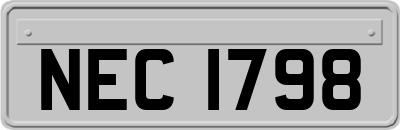 NEC 1798